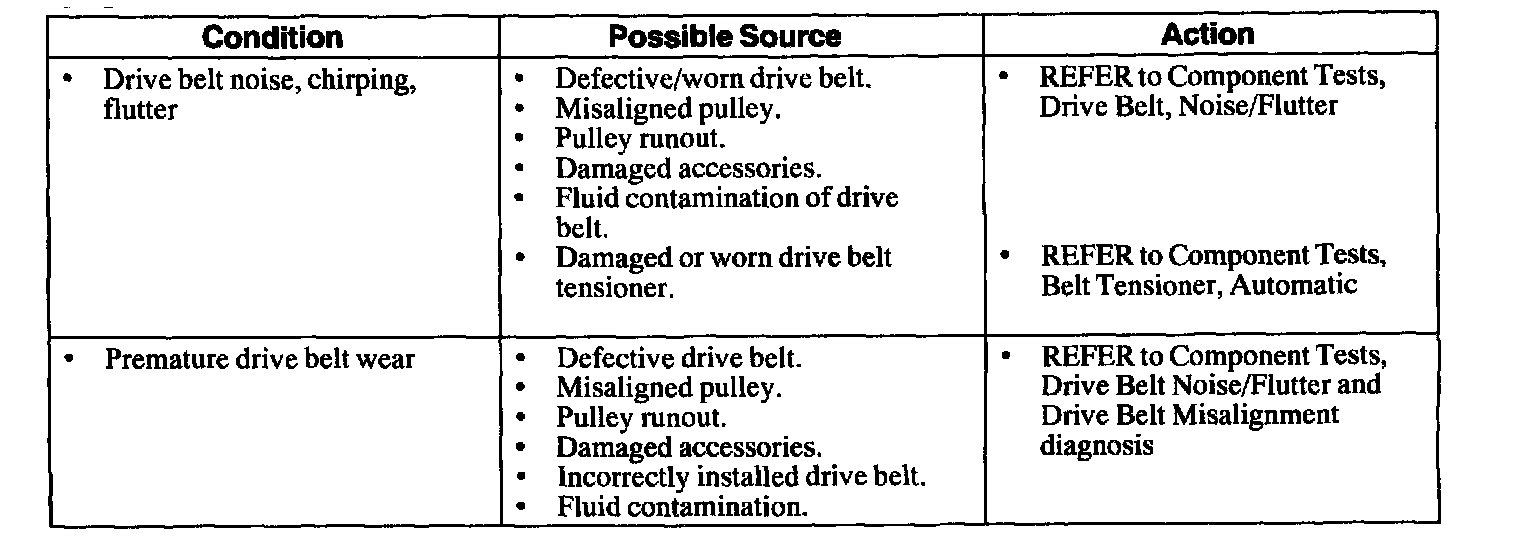 | Condition | Possible Source | Action |
|---|---|---|
| • Drive belt noise, chirping, flutter | • Defective/worn drive belt. • Misaligned pulley. • Pulley runout. • Damaged accessories. • Fluid contamination of drive belt. • Damaged or worn drive belt tensioner. | • REFER to Component Tests, Drive Belt, Noise/Flutter • REFER to Component Tests, Belt Tensioner, Automatic |
| • Premature drive belt wear | • Defective drive belt. • Misaligned pulley. • Pulley runout. • Damaged accessories. • Incorrectly installed drive belt. • Fluid contamination. | • REFER to Component Tests, Drive Belt Noise/Flutter and Drive Belt Misalignment diagnosis |